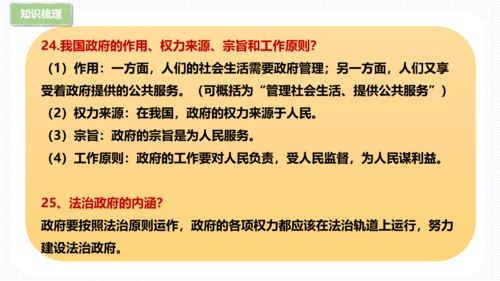 知识梳理

24.我国政府的作用、权力来源、宗旨和工作原则?

（1）作用：一方面，人们的社会生活需要政府管理；另一方面，人们又享受着政府提供的公共服务。（可概括为“管理社会生活、提供公共服务”）

（2）权力来源：在我国，政府的权力来源于人民。

（3）宗旨：政府的宗旨是为人民服务。

（4）工作原则：政府的工作要对人民负责，受人民监督，为人民谋利益。

25、法治政府的内涵?

政府要按照法治原则运作，政府的各项权力都应该在法治轨道上运行，努力建设法治政府。